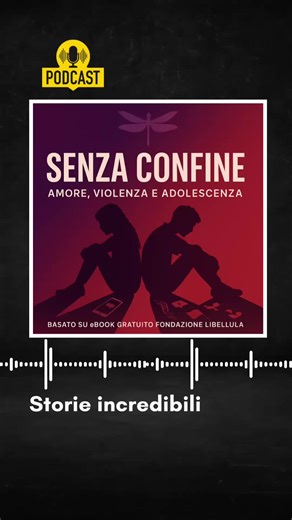 PODCAST

SENZA CONFINE
AMORE, VIOLENZA E ADOLESCENZA

BASATO SU eBOOK GRATUITO FONDAZIONE LIBELLULA

Storie incredibili